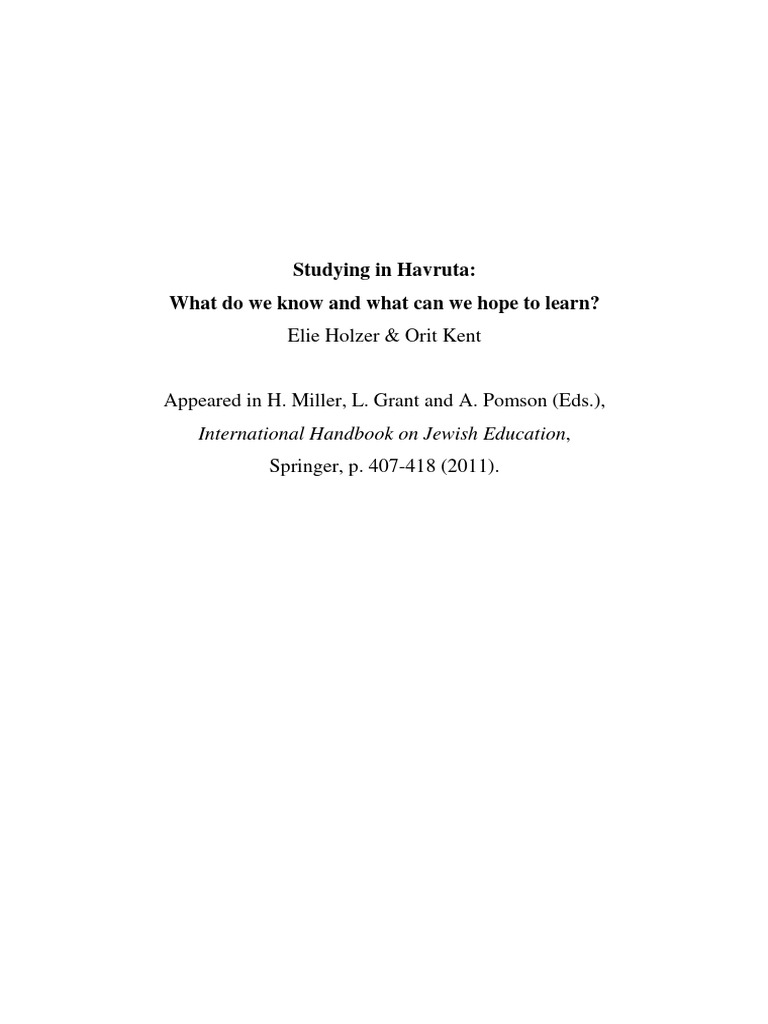 Studying in Havruta:
What do we know and what can we hope to learn?
Elie Holzer & Orit Kent

Appeared in H. Miller, L. Grant and A. Pomson (Eds.),
International Handbook on Jewish Education,
Springer, p. 407-418 (2011).